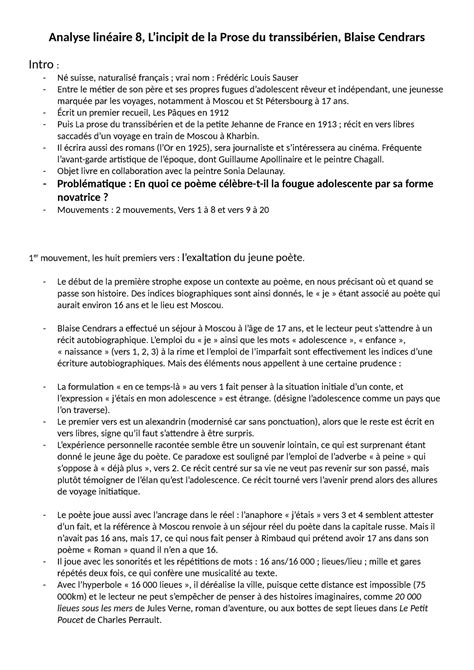 Analyse linéaire 8, L'incipit de la Prose du transsibérien, Blaise Cendrars

Intro :

- Né suisse, naturalisé français ; vrai nom : Frédéric Louis Sauser
- Entre le métier de son père et ses propres fugues d'adolescent rêveur et indépendant, une jeunesse marquée par les voyages, notamment à Moscou et St Pétersbourg à 17 ans.
- Écrit un premier recueil, Les Pâques en 1912
- Puis La prose du transsibérien et de la petite Jehanne de France en 1913 ; récit en vers libres saccadés d'un voyage en train de Moscou à Kharbin.
- Il écrira aussi des romans (l'Or en 1925), sera journaliste et s'intéressera au cinéma. Fréquente l'avant-garde artistique de l'époque, dont Guillaume Apollinaire et le peintre Chagall.
- Objet livre en collaboration avec la peintre Sonia Delaunay.
- Problématique : En quoi ce poème célèbre-t-il la fougue adolescente par sa forme novatrice ?
- Mouvements : 2 mouvements, Vers 1 à 8 et vers 9 à 20

1er mouvement, les huit premiers vers : l'exaltation du jeune poète.

- Le début de la première strophe expose un contexte au poème, en nous précisant où et quand se passe son histoire. Des indices biographiques sont ainsi donnés, le « je » étant associé au poète qui aurait environ 16 ans et le lieu est Moscou.

- Blaise Cendrars a effectué un séjour à Moscou à l'âge de 17 ans, et le lecteur peut s'attendre à un récit autobiographique. L'emploi du « je » ainsi que les mots « adolescence », « enfance », « naissance » (vers 1, 2, 3) à la rime et l'emploi de l'imparfait sont effectivement les indices d'une écriture autobiographiques. Mais des éléments nous appellent à une certaine prudence :

- La formulation « en ce temps-là » au vers 1 fait penser à la situation initiale d'un conte, et l'expression « j'étais en mon adolescence » est étrange. (désigne l'adolescence comme un pays que l'on traverse).
- Le premier vers est un alexandrin (modernisé car sans ponctuation), alors que le reste est écrit en vers libres, signe qu'il faut s'attendre à être surpris.
- L'expérience personnelle racontée semble être un souvenir lointain, ce qui est surprenant étant donné le jeune âge du poète. Ce paradoxe est souligné par l'emploi de l'adverbe « à peine » qui s'oppose à « déjà plus », vers 2. Ce récit centré sur sa vie ne veut pas revenir sur son passé, mais plutôt témoigner de l'élan qu'est l'adolescence. Ce récit tourné vers l'avenir prend alors des allures de voyage initiatique.

- Le poète joue aussi avec l'ancrage dans le réel : l'anaphore « j'étais » vers 3 et 4 semblent attester d'un fait, et la référence à Moscou renvoie à un séjour réel du poète dans la capitale russe. Mais il n'avait pas 16 ans, mais 17, ce qui nous fait penser à Rimbaud qui prétend avoir 17 ans dans son poème « Roman » quand il n'en a que 16.
- Il joue avec les sonorités et les répétitions de mots : 16 ans/16 000 ; lieues/lieu ; mille et gares répétés deux fois, ce qui confère une musicalité au texte.
- Avec l'hyperbole « 16 000 lieues », il déréalise la ville, puisque cette distance est impossible (75 000km) et le lecteur ne peut s'empêcher de penser à des histoires imaginaires, comme 20 000 lieues sous les mers de Jules Verne, roman d'aventure, ou aux bottes de sept lieues dans Le Petit Poucet de Charles Perrault.